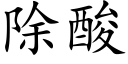 除酸